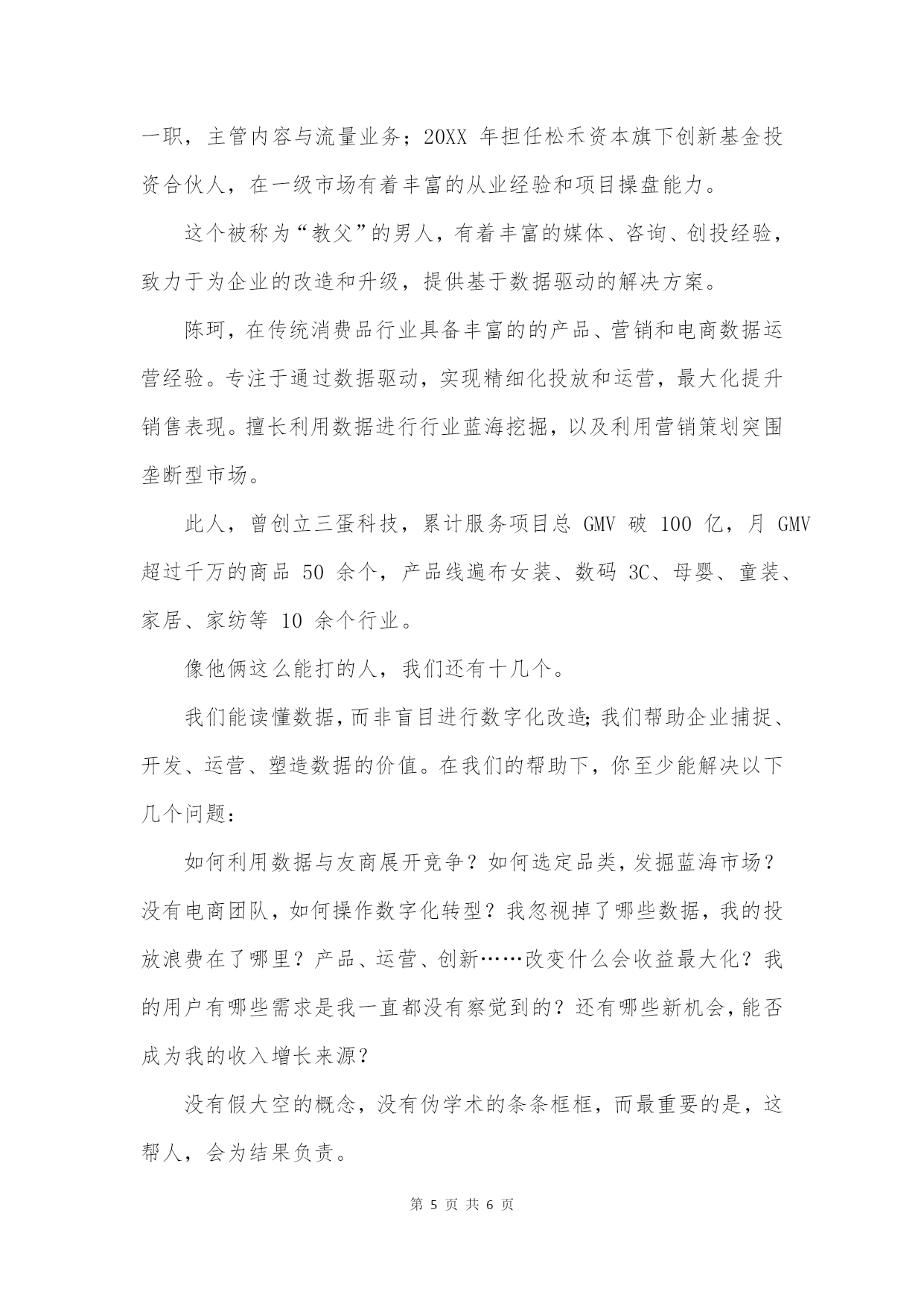 一职，主管内容与流量业务；20XX 年担任松禾资本旗下创新基金投资合伙人，在一级市场有着丰富的从业经验和项目操盘能力。

这个被称为“教父”的男人，有着丰富的媒体、咨询、创投经验，致力于为企业的改造和升级，提供基于数据驱动的解决方案。

陈珂，在传统消费品行业具备丰富的的产品、营销和电商数据运营经验。专注于通过数据驱动，实现精细化投放和运营，最大化提升销售表现。擅长利用数据进行行业蓝海挖掘，以及利用营销策划突围垄断型市场。

此人，曾创立三蛋科技，累计服务项目总 GMV 破 100 亿，月 GMV 超过千万的商品 50 余个，产品线遍布女装、数码 3C、母婴、童装、家居、家纺等 10 余个行业。

像他俩这么能打的人，我们还有十几个。

我们能读懂数据，而非盲目进行数字化改造;我们帮助企业捕捉、开发、运营、塑造数据的价值。在我们的帮助下，你至少能解决以下几个问题：

如何利用数据与友商展开竞争？如何选定品类，发掘蓝海市场？没有电商团队，如何操作数字化转型？我忽视掉了哪些数据，我的投放浪费在了哪里？产品、运营、创新……改变什么会收益最大化？我的用户有哪些需求是我一直都没有察觉到的？还有哪些新机会，能否成为我的收入增长来源？

没有假大空的概念，没有伪学术的条条框框，而最重要的是，这帮人，会为结果负责。

第 5 页 共 6 页